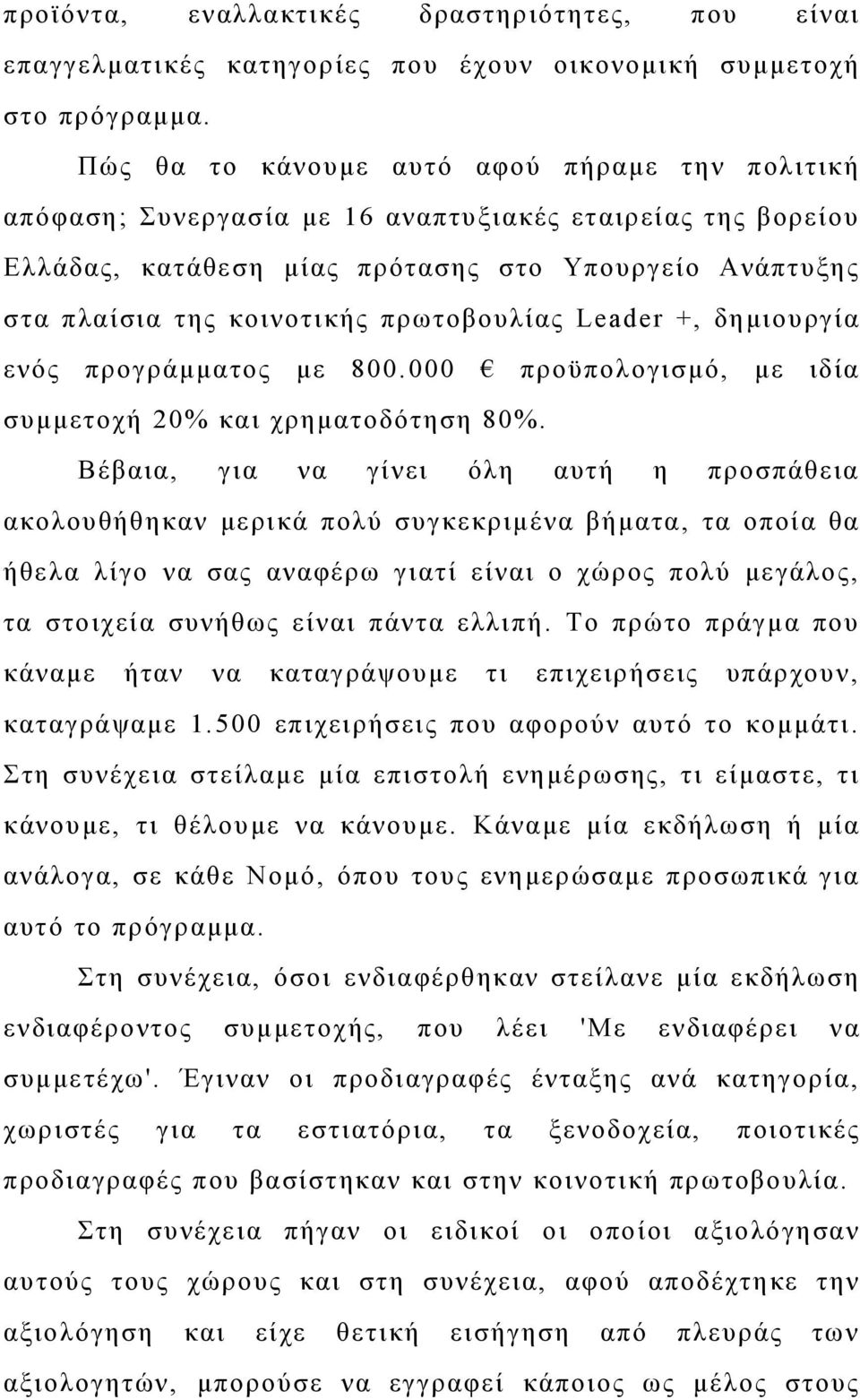 προϊόντα, εναλλακτικές δραστηριότητες, που είναι επαγγελματικές κατηγορίες που έχουν οικονομική συμμετοχή στο πρόγραμμα.

Πώς θα το κάνουμε αυτό αφού πήραμε την πολιτική απόφαση; Συνεργασία με 16 αναπτυξιακές εταιρείας της βορείου Ελλάδας, κατάθεση μίας πρότασης στο Υπουργείο Ανάπτυξης στα πλαίσια της κοινοτικής πρωτοβουλίας Leader +, δημιουργία ενός προγράμματος με 800.000 € προϋπολογισμό, με ιδία συμμετοχή 20% και χρηματοδότηση 80%.

Βέβαια, για να γίνει όλη αυτή η προσπάθεια ακολουθήθηκαν μερικά πολύ συγκεκριμένα βήματα, τα οποία θα ήθελα λίγο να σας αναφέρω γιατί είναι ο χώρος πολύ μεγάλος, τα στοιχεία συνήθως είναι πάντα ελλιπή. Το πρώτο πράγμα που κάναμε ήταν να καταγράψουμε τι επιχειρήσεις υπάρχουν, καταγράψαμε 1.500 επιχειρήσεις που αφορούν αυτό το κομμάτι. Στη συνέχεια στείλαμε μία επιστολή ενημέρωσης, τι είμαστε, τι κάνουμε, τι θέλουμε να κάνουμε. Κάναμε μία εκδήλωση ή μία ανάλογα, σε κάθε Νομό, όπου τους ενημερώσαμε προσωπικά για αυτό το πρόγραμμα.

Στη συνέχεια, όσοι ενδιαφέρθηκαν στείλανε μία εκδήλωση ενδιαφέροντος συμμετοχής, που λέει 'Με ενδιαφέρει να συμμετέχω'. Έγιναν οι προδιαγραφές ένταξης ανά κατηγορία, χωριστές για τα εστιατόρια, τα ξενοδοχεία, ποιοτικές προδιαγραφές που βασίστηκαν και στην κοινοτική πρωτοβουλία.

Στη συνέχεια πήγαν οι ειδικοί οι οποίοι αξιολόγησαν αυτούς τους χώρους και στη συνέχεια, αφού αποδέχτηκε την αξιολόγηση και είχε θετική εισήγηση από πλευράς των αξιολογητών, μπορούσε να εγγραφεί κάποιος ως μέλος στους